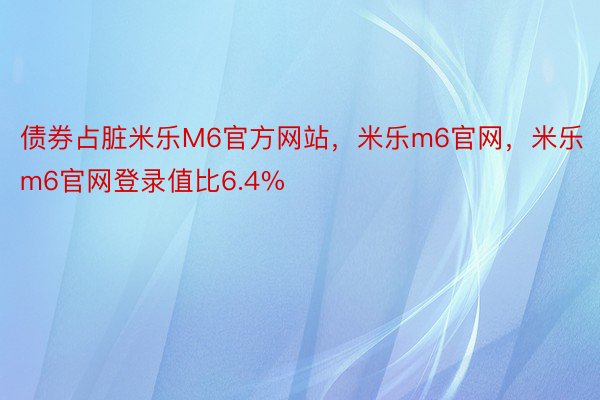 债券占脏米乐M6官方网站，米乐m6官网，米乐m6官网登录值比6.4%